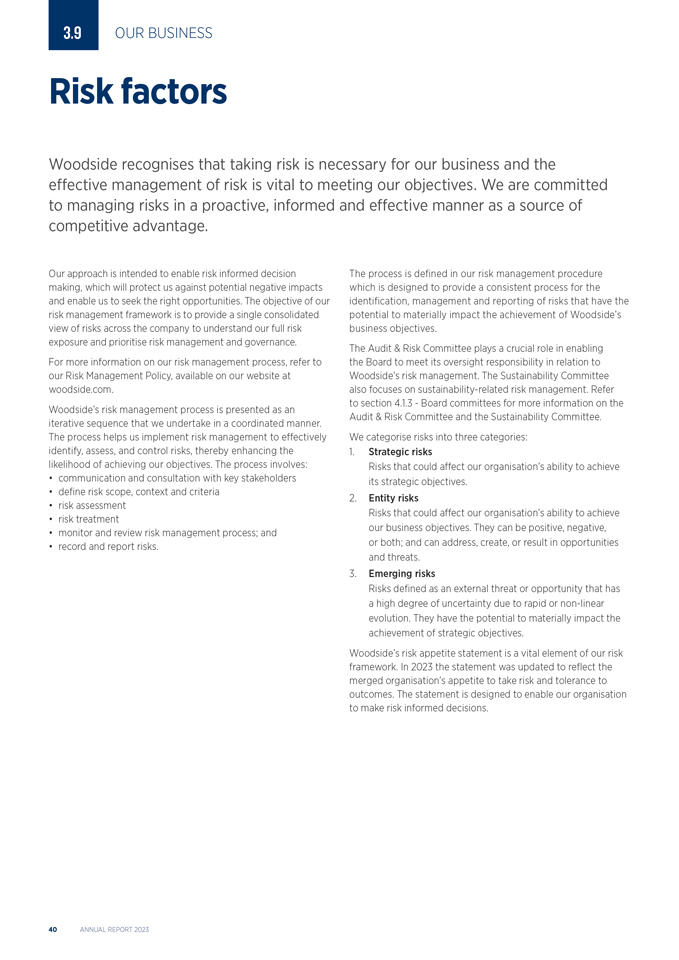 3.9 OUR BUSINESS

Risk factors

Woodside recognises that taking risk is necessary for our business and the effective management of risk is vital to meeting our objectives. We are committed to managing risks in a proactive, informed and effective manner as a source of competitive advantage.

Our approach is intended to enable risk informed decision making, which will protect us against potential negative impacts and enable us to seek the right opportunities. The objective of our risk management framework is to provide a single consolidated view of risks across the company to understand our full risk exposure and prioritise risk management and governance.

For more information on our risk management process, refer to our Risk Management Policy, available on our website at woodside.com.

Woodside's risk management process is presented as an iterative sequence that we undertake in a coordinated manner. The process helps us implement risk management to effectively identify, assess, and control risks, thereby enhancing the likelihood of achieving our objectives. The process involves:
• communication and consultation with key stakeholders
• define risk scope, context and criteria
• risk assessment
• risk treatment
• monitor and review risk management process; and
• record and report risks.

The process is defined in our risk management procedure which is designed to provide a consistent process for the identification, management and reporting of risks that have the potential to materially impact the achievement of Woodside's business objectives.

The Audit & Risk Committee plays a crucial role in enabling the Board to meet its oversight responsibility in relation to Woodside's risk management. The Sustainability Committee also focuses on sustainability-related risk management. Refer to section 4.1.3 - Board committees for more information on the Audit & Risk Committee and the Sustainability Committee.

We categorise risks into three categories:
1. Strategic risks
Risks that could affect our organisation's ability to achieve its strategic objectives.
2. Entity risks
Risks that could affect our organisation's ability to achieve our business objectives. They can be positive, negative, or both; and can address, create, or result in opportunities and threats.
3. Emerging risks
Risks defined as an external threat or opportunity that has a high degree of uncertainty due to rapid or non-linear evolution. They have the potential to materially impact the achievement of strategic objectives.

Woodside's risk appetite statement is a vital element of our risk framework. In 2023 the statement was updated to reflect the merged organisation's appetite to take risk and tolerance to outcomes. The statement is designed to enable our organisation to make risk informed decisions.

40 ANNUAL REPORT 2023